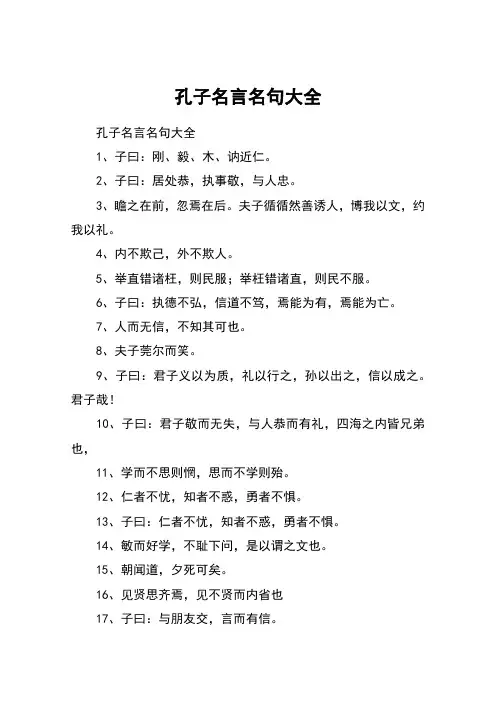 孔子名言名句大全

孔子名言名句大全

1、子曰：刚、毅、木、讷近仁。

2、子曰：居处恭，执事敬，与人忠。

3、瞻之在前，忽焉在后。夫子循循然善诱人，博我以文，约我以礼。

4、内不欺己，外不欺人。

5、举直错诸枉，则民服；举枉错诸直，则民不服。

6、子曰：执德不弘，信道不笃，焉能为有，焉能为亡。

7、人而无信，不知其可也。

8、夫子莞尔而笑。

9、子曰：君子义以为质，礼以行之，孙以出之，信以成之。君子哉！

10、子曰：君子敬而无失，与人恭而有礼，四海之内皆兄弟也，

11、学而不思则惘，思而不学则殆。

12、仁者不忧，知者不惑，勇者不惧。

13、子曰：仁者不忧，知者不惑，勇者不惧。

14、敏而好学，不耻下问，是以谓之文也。

15、朝闻道，夕死可矣。

16、见贤思齐焉，见不贤而内省也

17、子曰：与朋友交，言而有信。